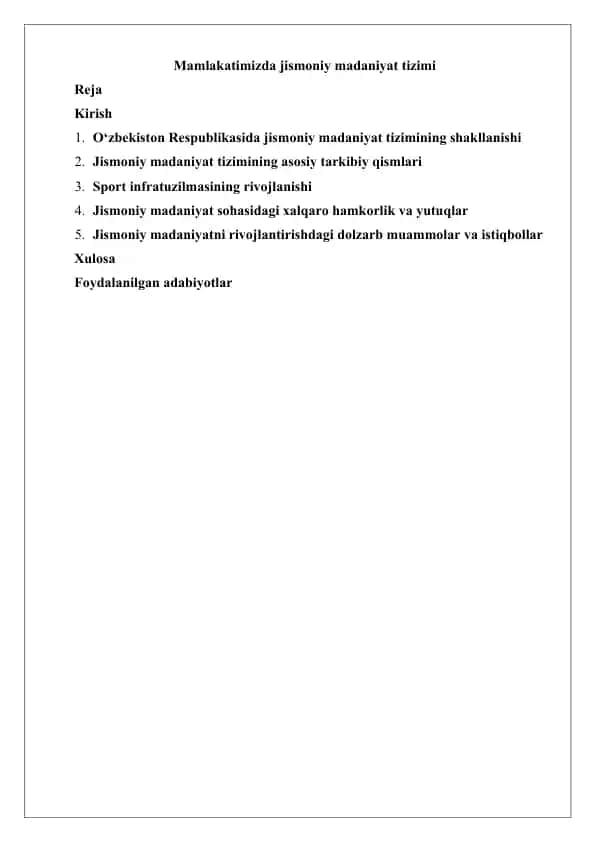 Mamlakatimizda jismoniy madaniyat tizimi

Reja

Kirish

1. O‘zbekiston Respublikasida jismoniy madaniyat tizimining shakllanishi

2. Jismoniy madaniyat tizimining asosiy tarkibiy qismlari

3. Sport infratuzilmasining rivojlanishi

4. Jismoniy madaniyat sohasidagi xalqaro hamkorlik va yutuqlar

5. Jismoniy madaniyatni rivojlantirishdagi dolzarb muammolar va istiqbollar

Xulosa

Foydalanilgan adabiyotlar